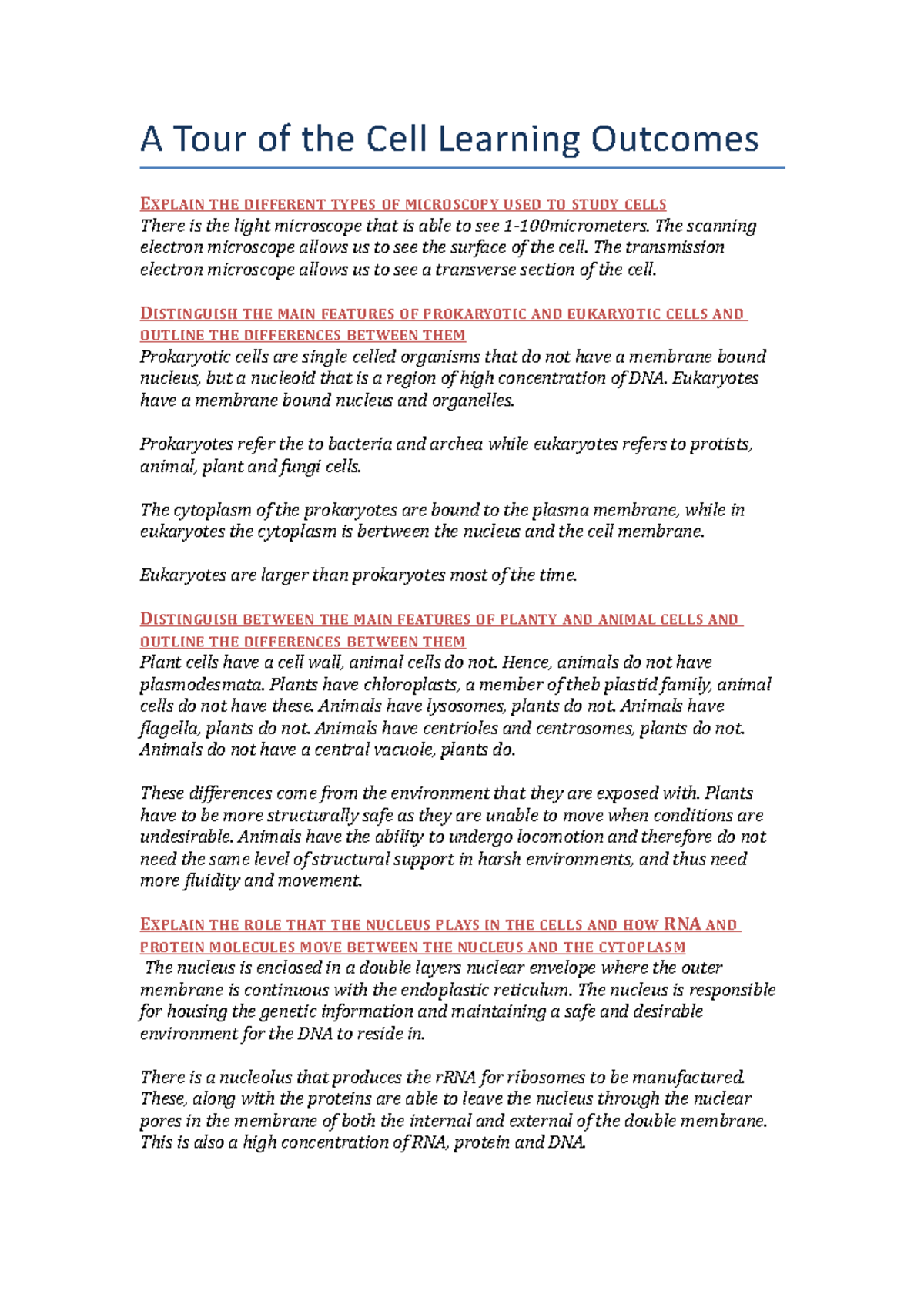 A Tour of the Cell Learning Outcomes

EXPLAIN THE DIFFERENT TYPES OF MICROSCOPY USED TO STUDY CELLS
There is the light microscope that is able to see 1-100micrometers. The scanning electron microscope allows us to see the surface of the cell. The transmission electron microscope allows us to see a transverse section of the cell.

DISTINGUISH THE MAIN FEATURES OF PROKARYOTIC AND EUKARYOTIC CELLS AND OUTLINE THE DIFFERENCES BETWEEN THEM
Prokaryotic cells are single celled organisms that do not have a membrane bound nucleus, but a nucleoid that is a region of high concentration of DNA. Eukaryotes have a membrane bound nucleus and organelles.

Prokaryotes refer the to bacteria and archea while eukaryotes refers to protists, animal, plant and fungi cells.

The cytoplasm of the prokaryotes are bound to the plasma membrane, while in eukaryotes the cytoplasm is bertween the nucleus and the cell membrane.

Eukaryotes are larger than prokaryotes most of the time.

DISTINGUISH BETWEEN THE MAIN FEATURES OF PLANTY AND ANIMAL CELLS AND OUTLINE THE DIFFERENCES BETWEEN THEM
Plant cells have a cell wall, animal cells do not. Hence, animals do not have plasmodesmata. Plants have chloroplasts, a member of theb plastid family, animal cells do not have these. Animals have lysosomes, plants do not. Animals have flagella, plants do not. Animals have centrioles and centrosomes, plants do not. Animals do not have a central vacuole, plants do.

These differences come from the environment that they are exposed with. Plants have to be more structurally safe as they are unable to move when conditions are undesirable. Animals have the ability to undergo locomotion and therefore do not need the same level of structural support in harsh environments, and thus need more fluidity and movement.

EXPLAIN THE ROLE THAT THE NUCLEUS PLAYS IN THE CELLS AND HOW RNA AND PROTEIN MOLECULES MOVE BETWEEN THE NUCLEUS AND THE CYTOPLASM
The nucleus is enclosed in a double layers nuclear envelope where the outer membrane is continuous with the endoplastic reticulum. The nucleus is responsible for housing the genetic information and maintaining a safe and desirable environment for the DNA to reside in.

There is a nucleolus that produces the rRNA for ribosomes to be manufactured. These, along with the proteins are able to leave the nucleus through the nuclear pores in the membrane of both the internal and external of the double membrane. This is also a high concentration of RNA, protein and DNA.